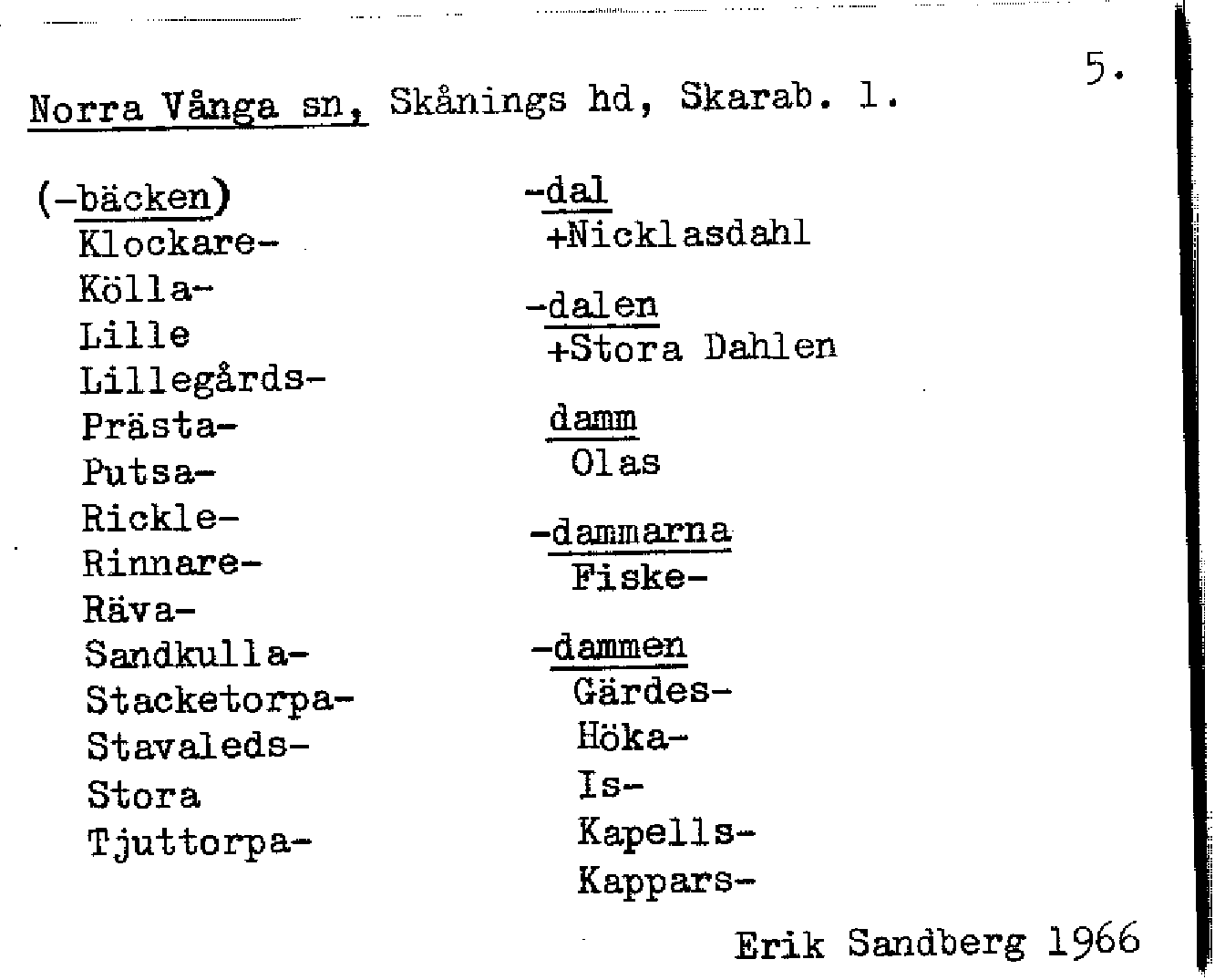 5.

Norra Vånga sn, Skånings hd, Skarab. l.

(-bäcken)
Klockare-
Kölla-
Lille
Lillegårds-
Prästa-
Putsa-
Rickle-
Rinnare-
Räva-
Sandkulla-
Stacketorpa-
Stavaleds-
Stora
Tjuttorpa-

-dal
+Nicklasdahl

-dalen
+Stora Dahlen

damm
Olas

-dammarna
Fiske-

-dammen
Gärdes-
Höka-
Is-
Kapells-
Kappars-

Erik Sandberg 1966